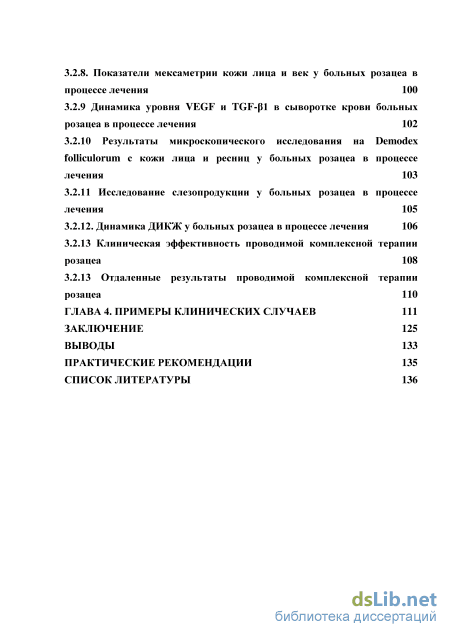 3.2.8. Показатели мексаметрии кожи лица и век у больных розацеа в процессе лечения 100
3.2.9 Динамика уровня VEGF и TGF-β1 в сыворотке крови больных розацеа в процессе лечения 102
3.2.10 Результаты микроскопического исследования на Demodex folliculorum с кожи лица и ресниц у больных розацеа в процессе лечения 103
3.2.11 Исследование слезопродукции у больных розацеа в процессе лечения 105
3.2.12. Динамика ДИКЖ у больных розацеа в процессе лечения 106
3.2.13 Клиническая эффективность проводимой комплексной терапии розацеа 108
3.2.13 Отдаленные результаты проводимой комплексной терапии розацеа 110
ГЛАВА 4. ПРИМЕРЫ КЛИНИЧЕСКИХ СЛУЧАЕВ 111
ЗАКЛЮЧЕНИЕ 125
ВЫВОДЫ 133
ПРАКТИЧЕСКИЕ РЕКОМЕНДАЦИИ 135
СПИСОК ЛИТЕРАТУРЫ 136

dsLib.net
библиотека диссертаций